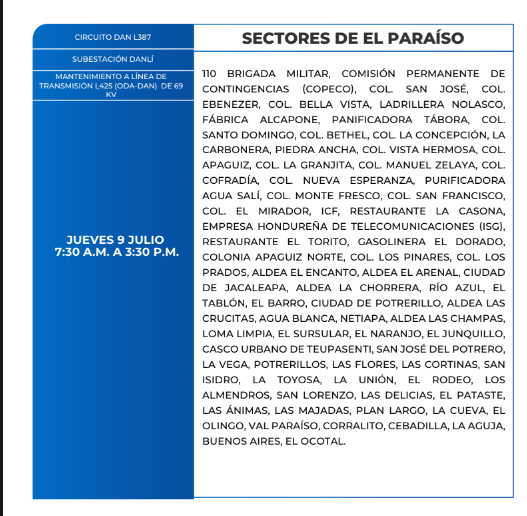 CIRCUITO DAN L387

SUBESTACIÓN DANLÍ

MANTENIMIENTO A LÍNEA DE TRANSMISIÓN L425 (ODA-DAN) DE 69 KV

JUEVES 9 JULIO
7:30 A.M. A 3:30 P.M.

SECTORES DE EL PARAÍSO

110 BRIGADA MILITAR, COMISIÓN PERMANENTE DE CONTINGENCIAS (COPECO), COL. SAN JOSÉ, COL. EBENEZER, COL. BELLA VISTA, LADRILLERA NOLASCO, FÁBRICA ALCAPONE, PANIFICADORA TÁBORA, COL. SANTO DOMINGO, COL. BETHEL, COL. LA CONCEPCIÓN, LA CARBONERA, PIEDRA ANCHA, COL. VISTA HERMOSA, COL. APAGUIZ, COL. LA GRANJITA, COL. MANUEL ZELAYA, COL. COFRADÍA, COL. NUEVA ESPERANZA, PURIFICADORA AGUA SALÍ, COL. MONTE FRESCO, COL. SAN FRANCISCO, COL. EL MIRADOR, ICF, RESTAURANTE LA CASONA, EMPRESA HONDUREÑA DE TELECOMUNICACIONES (ISG), RESTAURANTE EL TORITO, GASOLINERA EL DORADO, COLONIA APAGUIZ NORTE, COL. LOS PINARES, COL. LOS PRADOS, ALDEA EL ENCANTO, ALDEA EL ARENAL, CIUDAD DE JACALEAPA, ALDEA LA CHORRERA, RÍO AZUL, EL TABLÓN, EL BARRO, CIUDAD DE POTRERILLO, ALDEA LAS CRUCITAS, AGUA BLANCA, NETIAPA, ALDEA LAS CHAMPAS, LOMA LIMPIA, EL SURSULAR, EL NARANJO, EL JUNQUILLO, CASCO URBANO DE TEUPASENTI, SAN JOSÉ DEL POTRERO, LA VEGA, POTRERILLOS, LAS FLORES, LAS CORTINAS, SAN ISIDRO, LA TOYOSA, LA UNIÓN, EL RODEO, LOS ALMENDROS, SAN LORENZO, LAS DELICIAS, EL PATASTE, LAS ÁNIMAS, LAS MAJADAS, PLAN LARGO, LA CUEVA, EL OLINGO, VAL PARAÍSO, CORRALITO, CEBADILLA, LA AGUJA, BUENOS AIRES, EL OCOTAL.